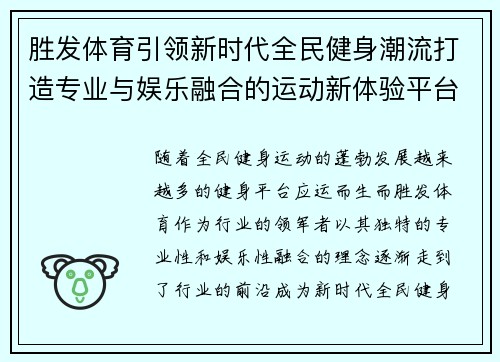 胜发体育引领新时代全民健身潮流打造专业与娱乐融合的运动新体验平台

随着全民健身运动的蓬勃发展越来越多的健身平台应运而生而胜发体育作为行业的领军者以其独特的专业性和娱乐性融合的理念逐渐走到了行业的前沿成为新时代全民健身